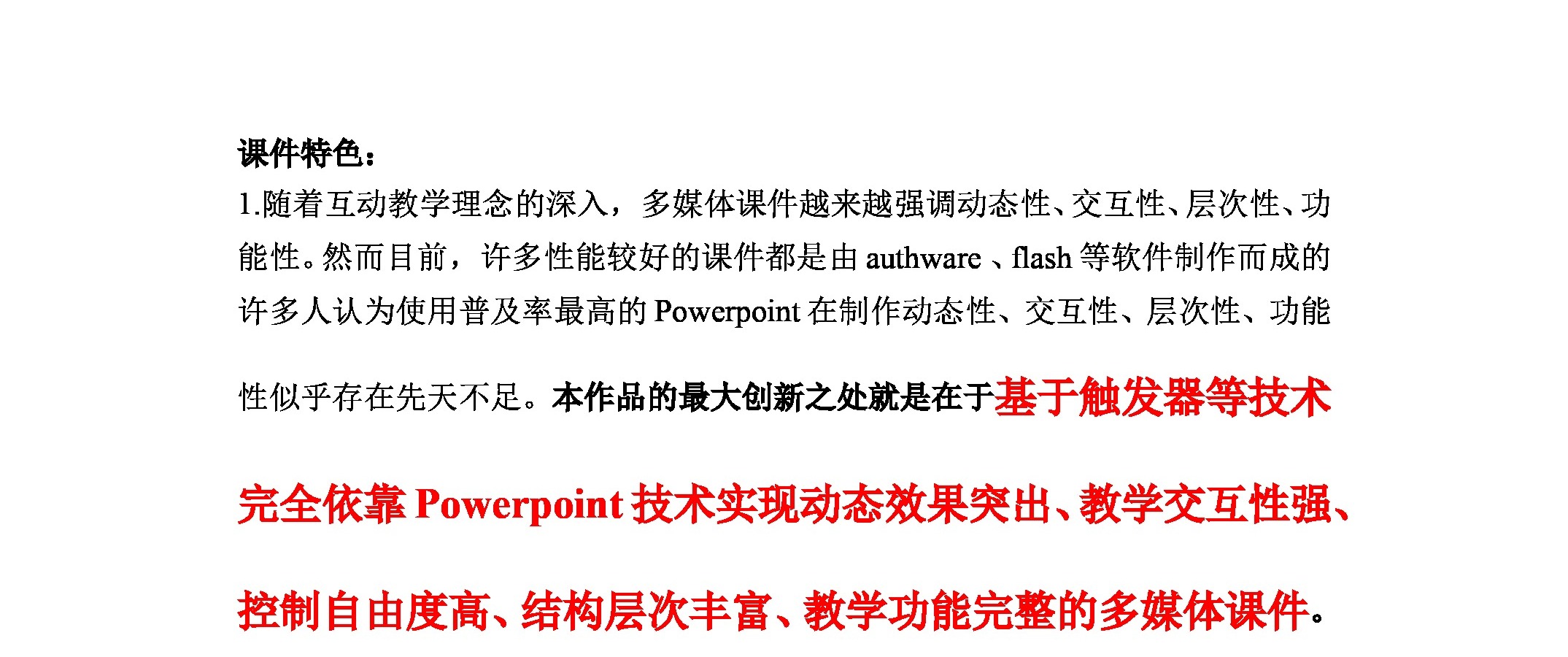 课件特色：
1.随着互动教学理念的深入，多媒体课件越来越强调动态性、交互性、层次性、功能性。然而目前，许多性能较好的课件都是由 authware 、flash 等软件制作而成的许多人认为使用普及率最高的 Powerpoint 在制作动态性、交互性、层次性、功能性似乎存在先天不足。本作品的最大创新之处就是在于基于触发器等技术完全依靠 Powerpoint 技术实现动态效果突出、教学交互性强、控制自由度高、结构层次丰富、教学功能完整的多媒体课件。